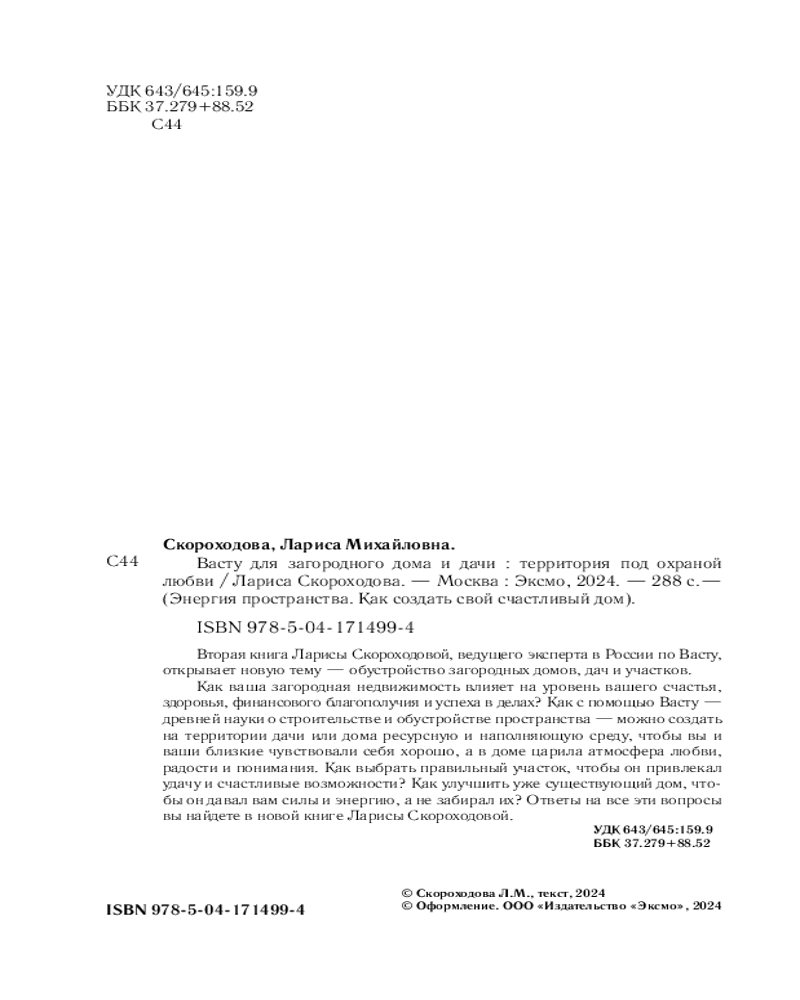 УДК 643/645:159.9
ББК 37.279+88.52
С44

Скороходова, Лариса Михайловна.

С44 Васту для загородного дома и дачи : территория под охраной любви / Лариса Скороходова. — Москва : Эксмо, 2024. — 288 с. — (Энергия пространства. Как создать свой счастливый дом).

ISBN 978-5-04-171499-4

Вторая книга Ларисы Скороходовой, ведущего эксперта в России по Васту, открывает новую тему — обустройство загородных домов, дач и участков.

Как ваша загородная недвижимость влияет на уровень вашего счастья, здоровья, финансового благополучия и успеха в делах? Как с помощью Васту — древней науки о строительстве и обустройстве пространства — можно создать на территории дачи или дома ресурсную и наполняющую среду, чтобы вы и ваши близкие чувствовали себя хорошо, а в доме царила атмосфера любви, радости и понимания. Как выбрать правильный участок, чтобы он привлекал удачу и счастливые возможности? Как улучшить уже существующий дом, чтобы он давал вам силы и энергию, а не забирал их? Ответы на все эти вопросы вы найдете в новой книге Ларисы Скороходовой.

УДК 643/645:159.9
ББК 37.279+88.52

ISBN 978-5-04-171499-4

© Скороходова Л.М., текст, 2024
© Оформление. ООО «Издательство «Эксмо», 2024